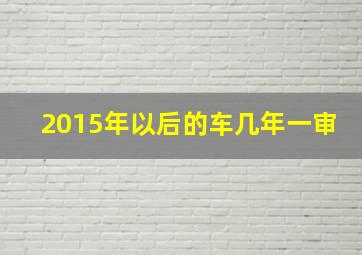 2015年以后的车几年一审